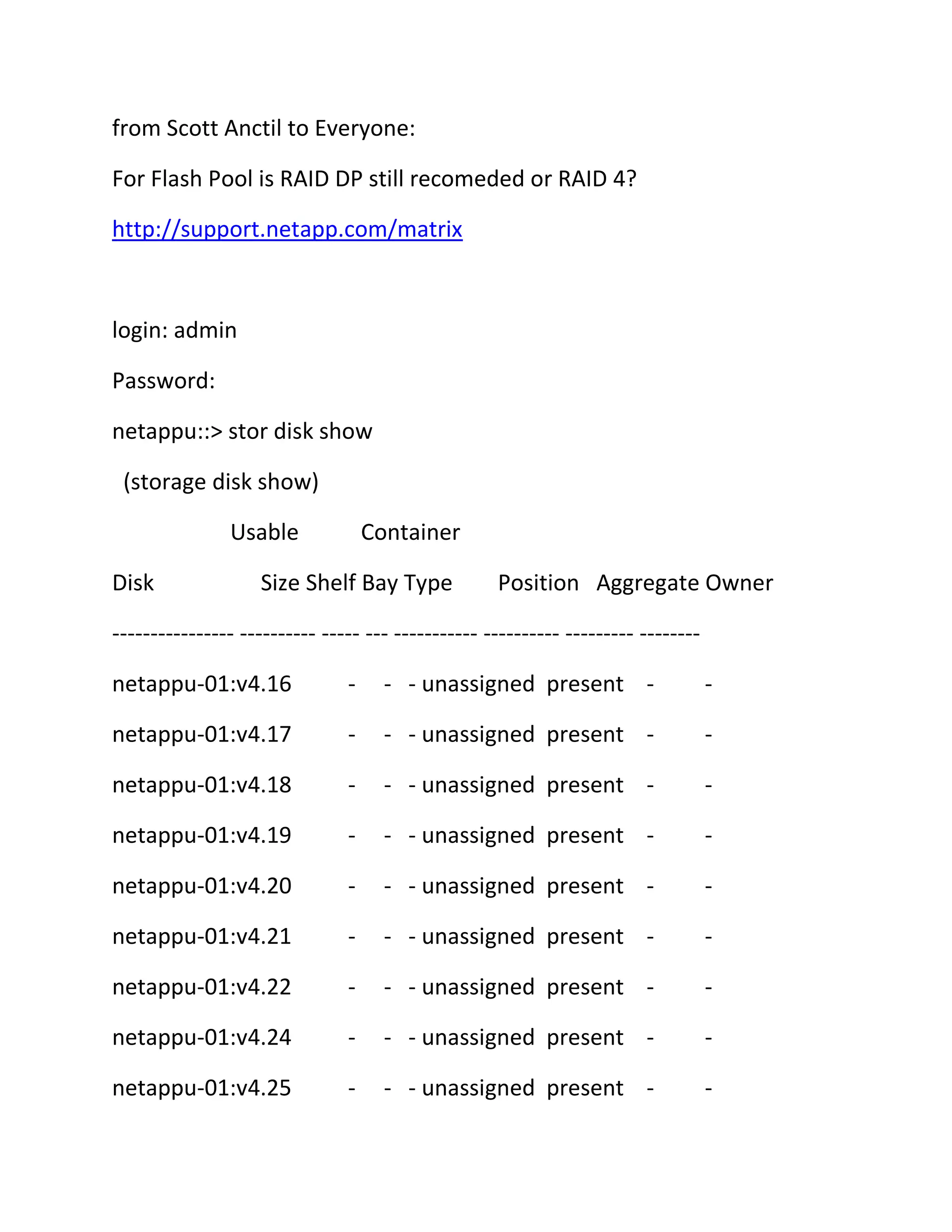 from Scott Anctil to Everyone:

For Flash Pool is RAID DP still recomeded or RAID 4?

http://support.netapp.com/matrix

login: admin

Password:

netappu::> stor disk show

(storage disk show)

Usable Container

Disk Size Shelf Bay Type Position Aggregate Owner

---------------- ---------- ----- --- ----------- ---------- --------- --------

netappu-01:v4.16 - - - unassigned present - -

netappu-01:v4.17 - - - unassigned present - -

netappu-01:v4.18 - - - unassigned present - -

netappu-01:v4.19 - - - unassigned present - -

netappu-01:v4.20 - - - unassigned present - -

netappu-01:v4.21 - - - unassigned present - -

netappu-01:v4.22 - - - unassigned present - -

netappu-01:v4.24 - - - unassigned present - -

netappu-01:v4.25 - - - unassigned present - -